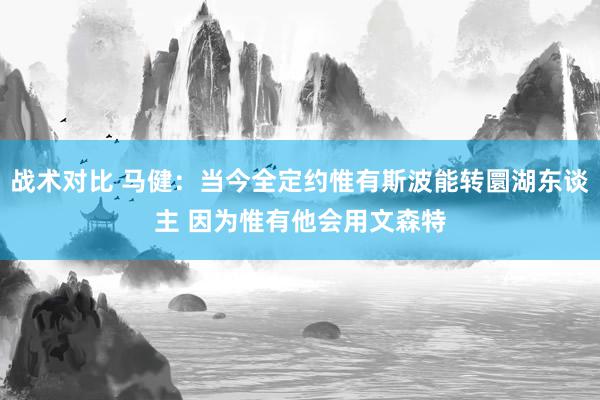 战术对比 马健：当今全定约惟有斯波能转圜湖东谈主 因为惟有他会用文森特